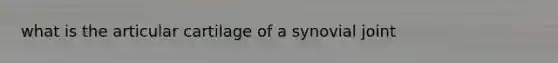 what is the articular cartilage of a synovial joint